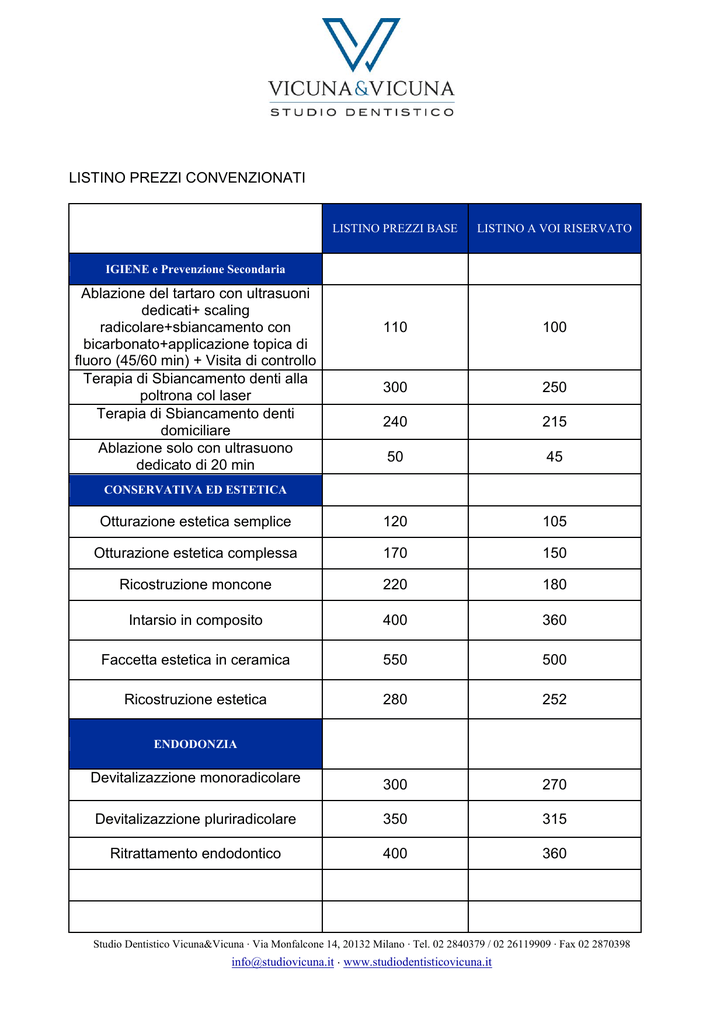 VICUNA&VICUNA
STUDIO DENTISTICO

LISTINO PREZZI CONVENZIONATI

|  | LISTINO PREZZI BASE | LISTINO A VOI RISERVATO |
|---|---|---|
| IGIENE e Prevenzione Secondaria |  |  |
| Ablazione del tartaro con ultrasuoni dedicati+ scaling radicolare+sbiancamento con bicarbonato+applicazione topica di fluoro (45/60 min) + Visita di controllo | 110 | 100 |
| Terapia di Sbiancamento denti alla poltrona col laser | 300 | 250 |
| Terapia di Sbiancamento denti domiciliare | 240 | 215 |
| Ablazione solo con ultrasuono dedicato di 20 min | 50 | 45 |
| CONSERVATIVA ED ESTETICA |  |  |
| Otturazione estetica semplice | 120 | 105 |
| Otturazione estetica complessa | 170 | 150 |
| Ricostruzione moncone | 220 | 180 |
| Intarsio in composito | 400 | 360 |
| Faccetta estetica in ceramica | 550 | 500 |
| Ricostruzione estetica | 280 | 252 |
| ENDODONZIA |  |  |
| Devitalizazzione monoradicolare | 300 | 270 |
| Devitalizazzione pluriradicolare | 350 | 315 |
| Ritrattamento endodontico | 400 | 360 |
|  |  |  |
|  |  |  |

Studio Dentistico Vicuna&Vicuna · Via Monfalcone 14, 20132 Milano · Tel. 02 2840379 / 02 26119909 · Fax 02 2870398
info@studiovicuna.it · www.studiodentisticovicuna.it